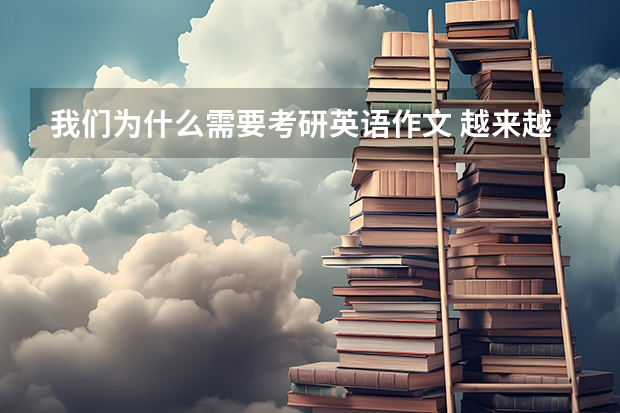 我们为什么需要考研英语作文 越来越